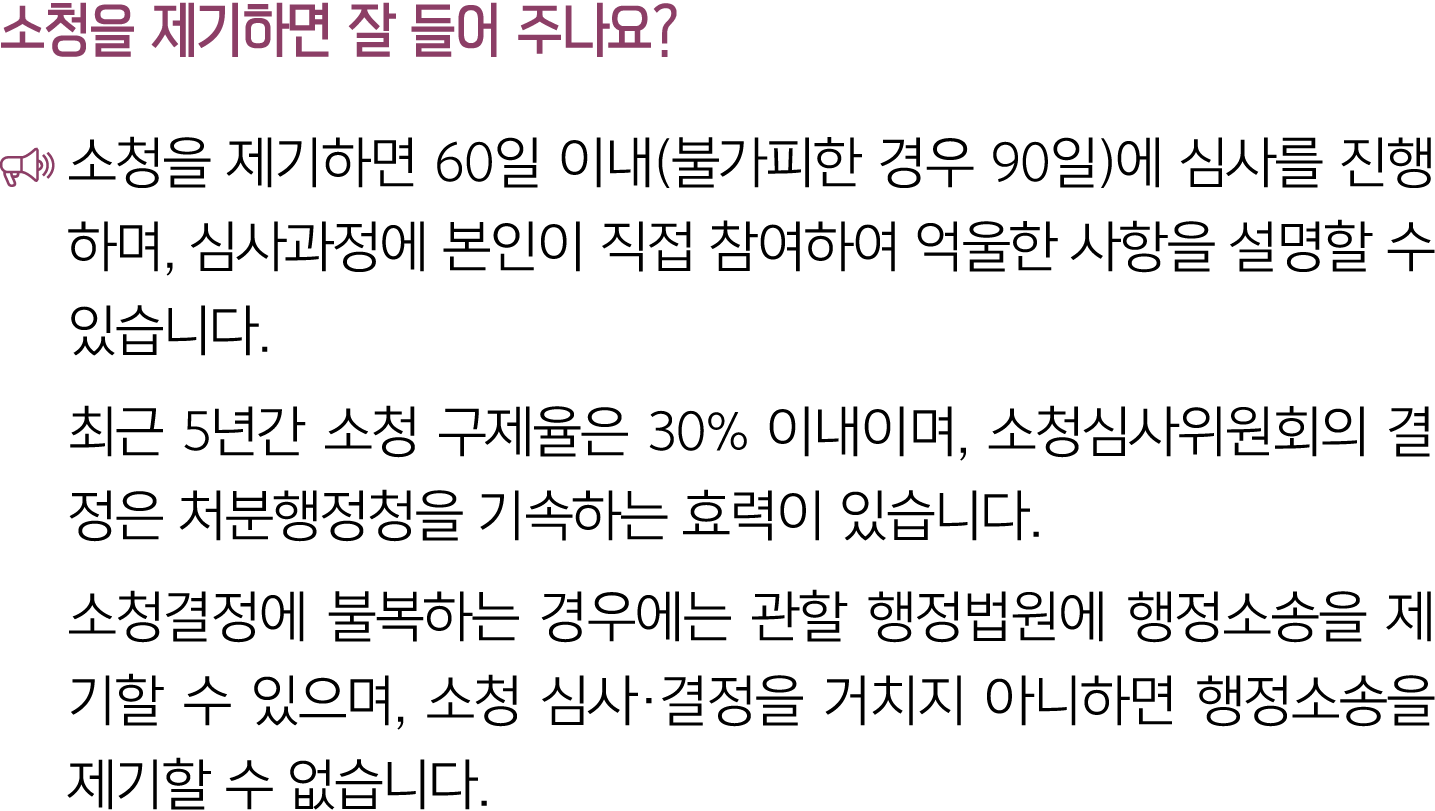 소청을 제기하면 잘 들어 주나요?

소청을 제기하면 60일 이내(불가피한 경우 90일)에 심사를 진행하며, 심사과정에 본인이 직접 참여하여 억울한 사항을 설명할 수 있습니다.

최근 5년간 소청 구제율은 30% 이내이며, 소청심사위원회의 결정은 처분행정청을 기속하는 효력이 있습니다.

소청결정에 불복하는 경우에는 관할 행정법원에 행정소송을 제기할 수 있으며, 소청 심사·결정을 거치지 아니하면 행정소송을 제기할 수 없습니다.